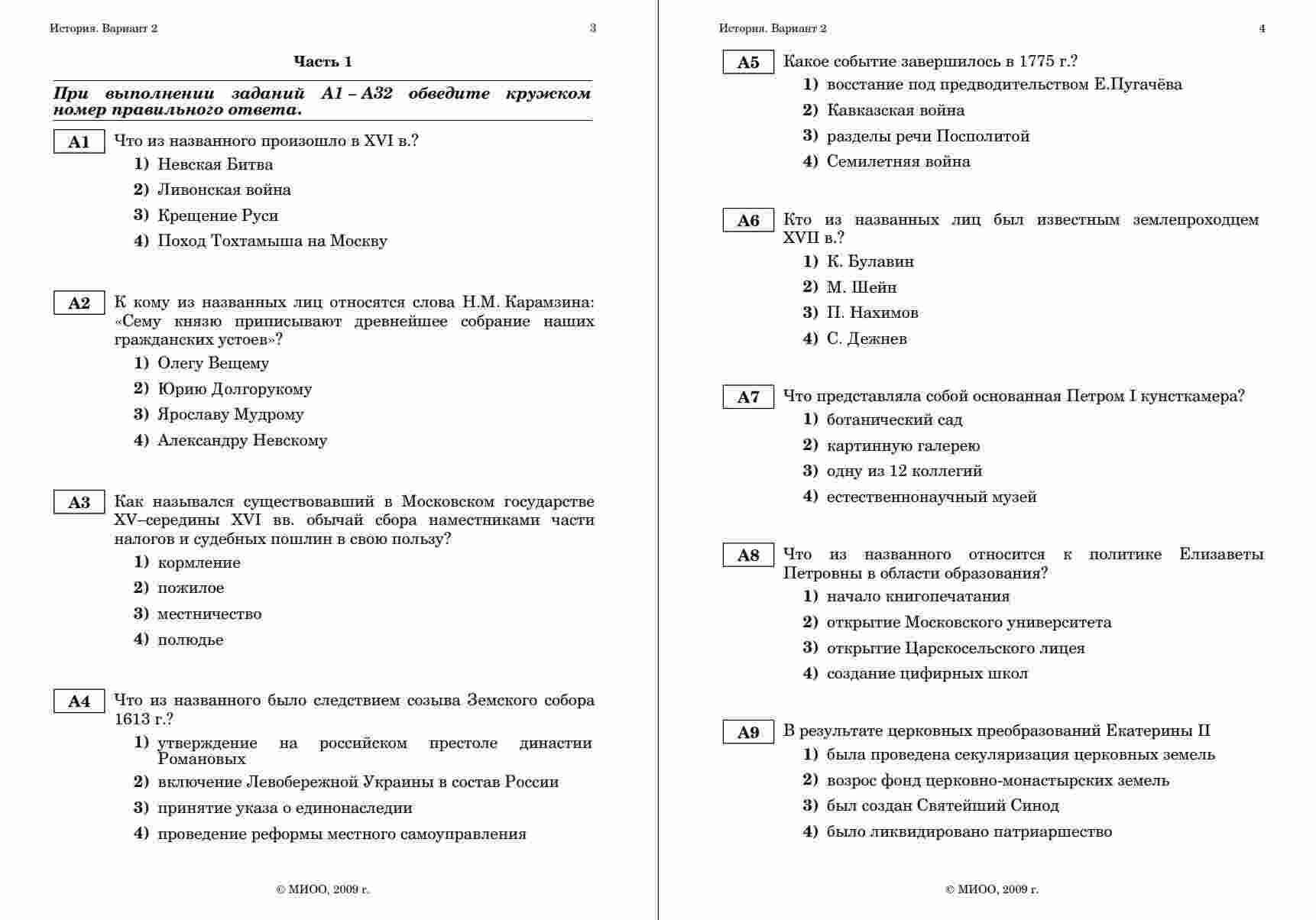 История. Вариант 2 3

Часть 1

При выполнении заданий А1 – А32 обведите кружком номер правильного ответа.

А1 Что из названного произошло в XVI в.?
1) Невская Битва
2) Ливонская война
3) Крещение Руси
4) Поход Тохтамыша на Москву

А2 К кому из названных лиц относятся слова Н.М. Карамзина: «Сему князю приписывают древнейшее собрание наших гражданских устоев»?
1) Олегу Вещему
2) Юрию Долгорукому
3) Ярославу Мудрому
4) Александру Невскому

А3 Как назывался существовавший в Московском государстве XV–середины XVI вв. обычай сбора наместниками части налогов и судебных пошлин в свою пользу?
1) кормление
2) пожилое
3) местничество
4) полюдье

А4 Что из названного было следствием созыва Земского собора 1613 г.?
1) утверждение на российском престоле династии Романовых
2) включение Левобережной Украины в состав России
3) принятие указа о единонаследии
4) проведение реформы местного самоуправления

© МИОО, 2009 г.

История. Вариант 2 4

А5 Какое событие завершилось в 1775 г.?
1) восстание под предводительством Е.Пугачёва
2) Кавказская война
3) разделы речи Посполитой
4) Семилетняя война

А6 Кто из названных лиц был известным землепроходцем XVII в.?
1) К. Булавин
2) М. Шейн
3) П. Нахимов
4) С. Дежнев

А7 Что представляла собой основанная Петром I кунсткамера?
1) ботанический сад
2) картинную галерею
3) одну из 12 коллегий
4) естественнонаучный музей

А8 Что из названного относится к политике Елизаветы Петровны в области образования?
1) начало книгопечатания
2) открытие Московского университета
3) открытие Царскосельского лицея
4) создание цифирных школ

А9 В результате церковных преобразований Екатерины II
1) была проведена секуляризация церковных земель
2) возрос фонд церковно-монастырских земель
3) был создан Святейший Синод
4) было ликвидировано патриаршество

© МИОО, 2009 г.